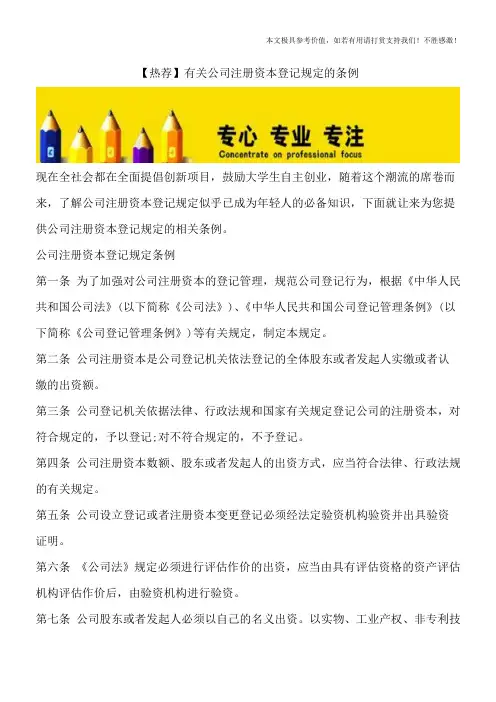 本文极具参考价值，如若有用请打赏支持我们！不胜感激！

【热荐】有关公司注册资本登记规定的条例

专心 专业 专注
Concentrate on professional focus

现在全社会都在全面提倡创新项目，鼓励大学生自主创业，随着这个潮流的席卷而来，了解公司注册资本登记规定似乎已成为年轻人的必备知识，下面就让来为您提供公司注册资本登记规定的相关条例。

公司注册资本登记规定条例

第一条 为了加强对公司注册资本的登记管理，规范公司登记行为，根据《中华人民共和国公司法》(以下简称《公司法》)、《中华人民共和国公司登记管理条例》(以下简称《公司登记管理条例》)等有关规定，制定本规定。

第二条 公司注册资本是公司登记机关依法登记的全体股东或者发起人实缴或者认缴的出资额。

第三条 公司登记机关依据法律、行政法规和国家有关规定登记公司的注册资本，对符合规定的，予以登记;对不符合规定的，不予登记。

第四条 公司注册资本数额、股东或者发起人的出资方式，应当符合法律、行政法规的有关规定。

第五条 公司设立登记或者注册资本变更登记必须经法定验资机构验资并出具验资证明。

第六条 《公司法》规定必须进行评估作价的出资，应当由具有评估资格的资产评估机构评估作价后，由验资机构进行验资。

第七条 公司股东或者发起人必须以自己的名义出资。以实物、工业产权、非专利技